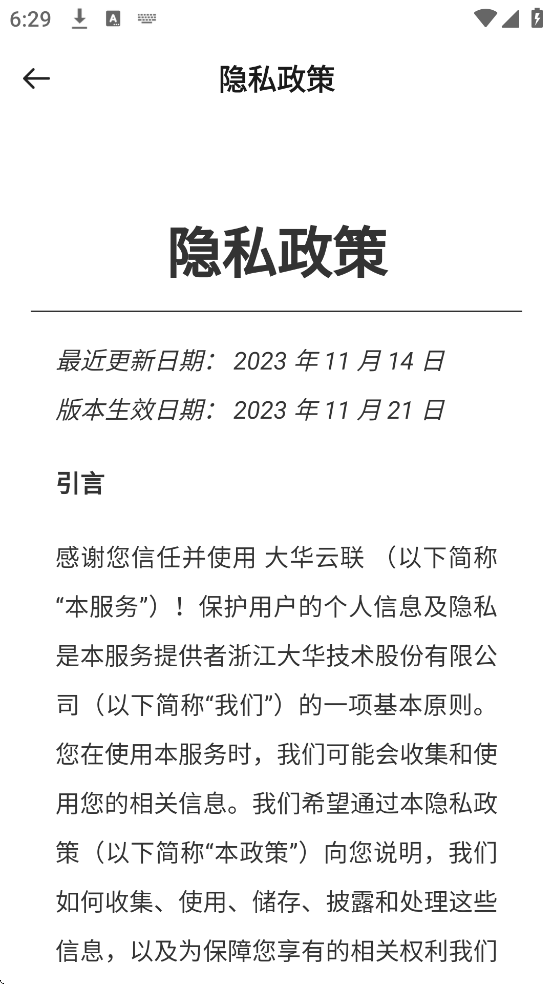 6:29

隐私政策

隐私政策

最近更新日期：2023 年 11 月 14 日
版本生效日期：2023 年 11 月 21 日

引言

感谢您信任并使用 大华云联 （以下简称“本服务”）！保护用户的个人信息及隐私是本服务提供者浙江大华技术股份有限公司（以下简称“我们”）的一项基本原则。您在使用本服务时，我们可能会收集和使用您的相关信息。我们希望通过本隐私政策（以下简称“本政策”）向您说明，我们如何收集、使用、储存、披露和处理这些信息，以及为保障您享有的相关权利我们